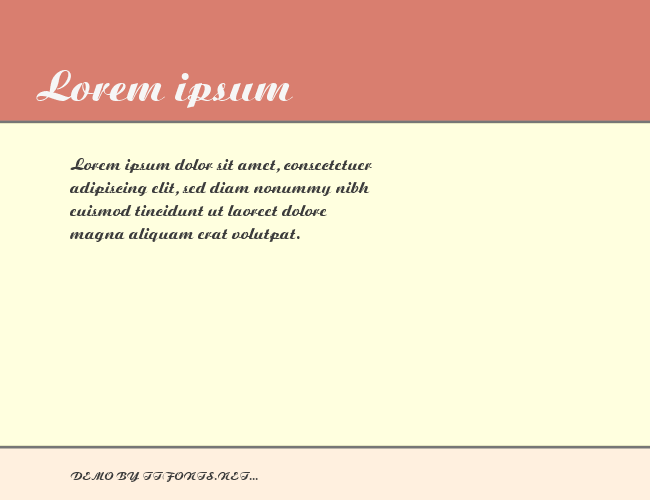 Lorem ipsum

Lorem ipsum dolor sit amet, consectetuer adipiscing elit, sed diam nonummy nibh euismod tincidunt ut laoreet dolore magna aliquam erat volutpat.

DEMO BY TTFONTS.NET...